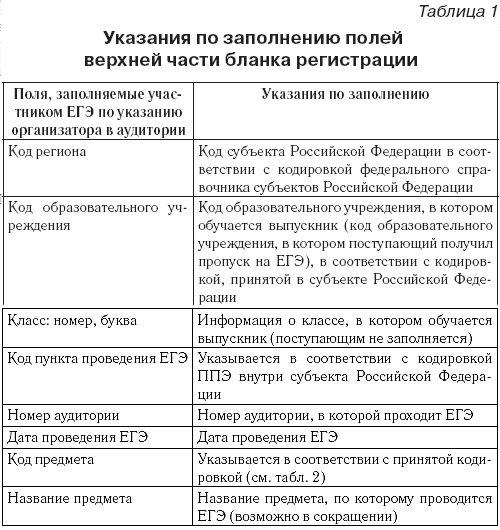 Таблица 1

Указания по заполнению полей верхней части бланка регистрации

| Поля, заполняемые участником ЕГЭ по указанию организатора в аудитории | Указания по заполнению |
|---|---|
| Код региона | Код субъекта Российской Федерации в соответствии с кодировкой федерального справочника субъектов Российской Федерации |
| Код образовательного учреждения | Код образовательного учреждения, в котором обучается выпускник (код образовательного учреждения, в котором поступающий получил пропуск на ЕГЭ), в соответствии с кодировкой, принятой в субъекте Российской Федерации |
| Класс: номер, буква | Информация о классе, в котором обучается выпускник (поступающим не заполняется) |
| Код пункта проведения ЕГЭ | Указывается в соответствии с кодировкой ППЭ внутри субъекта Российской Федерации |
| Номер аудитории | Номер аудитории, в которой проходит ЕГЭ |
| Дата проведения ЕГЭ | Дата проведения ЕГЭ |
| Код предмета | Указывается в соответствии с принятой кодировкой (см. табл. 2) |
| Название предмета | Название предмета, по которому проводится ЕГЭ (возможно в сокращении) |